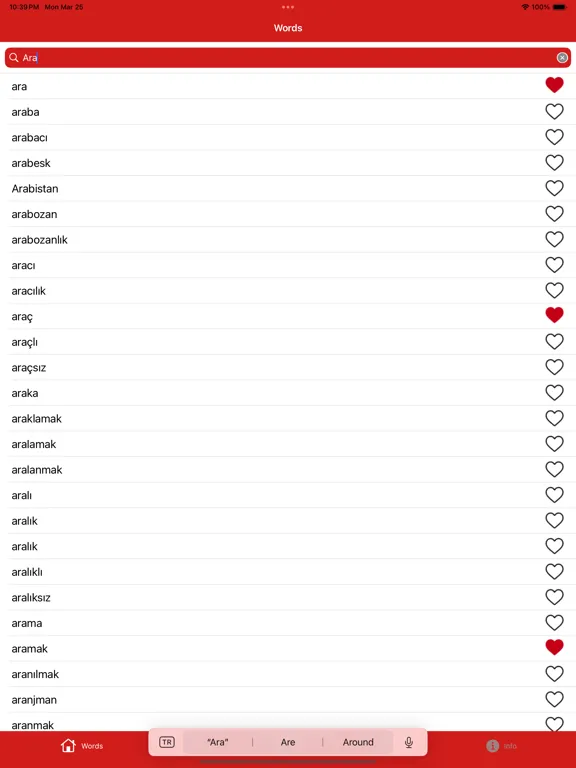 10:39 PM Mon Mar 25
100%
Words
Ara
ara
araba
arabacı
arabesk
Arabistan
arabozan
arabozanlık
aracı
aracılık
araç
araçlı
araçsız
araka
araklamak
aralamak
aralanmak
aralı
aralık
aralık
aralıklı
aralıksız
arama
aramak
aranılmak
aranjman
aranmak
Words
TR
"Ara"
Are
Around
Info